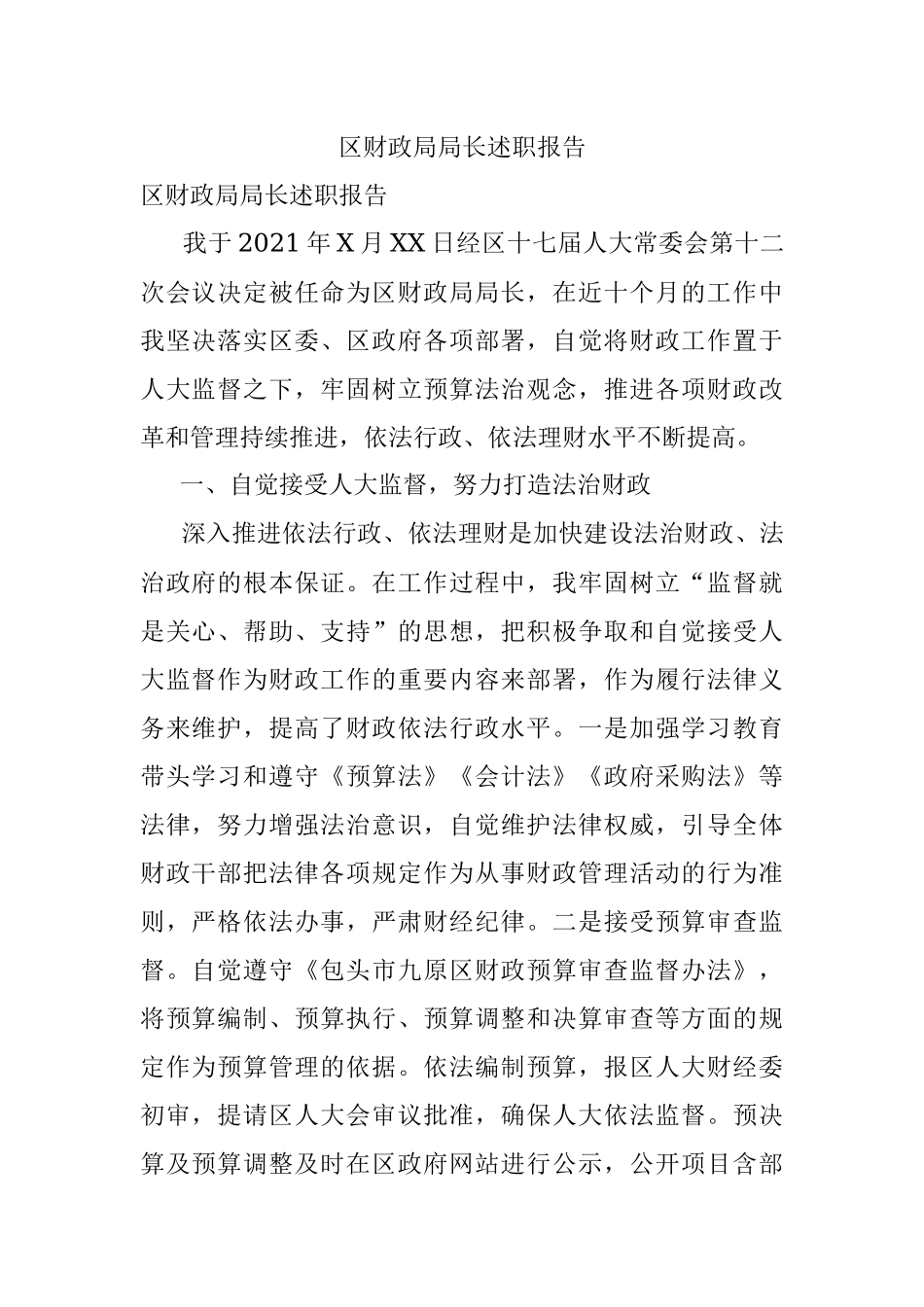 区财政局局长述职报告

区财政局局长述职报告

我于2021年X月XX日经区十七届人大常委会第十二次会议决定被任命为区财政局局长，在近十个月的工作中我坚决落实区委、区政府各项部署，自觉将财政工作置于人大监督之下，牢固树立预算法治观念，推进各项财政改革和管理持续推进，依法行政、依法理财水平不断提高。

一、自觉接受人大监督，努力打造法治财政

深入推进依法行政、依法理财是加快建设法治财政、法治政府的根本保证。在工作过程中，我牢固树立“监督就是关心、帮助、支持”的思想，把积极争取和自觉接受人大监督作为财政工作的重要内容来部署，作为履行法律义务来维护，提高了财政依法行政水平。一是加强学习教育带头学习和遵守《预算法》《会计法》《政府采购法》等法律，努力增强法治意识，自觉维护法律权威，引导全体财政干部把法律各项规定作为从事财政管理活动的行为准则，严格依法办事，严肃财经纪律。二是接受预算审查监督。自觉遵守《包头市九原区财政预算审查监督办法》，将预算编制、预算执行、预算调整和决算审查等方面的规定作为预算管理的依据。依法编制预算，报区人大财经委初审，提请区人大会审议批准，确保人大依法监督。预决算及预算调整及时在区政府网站进行公示，公开项目含部